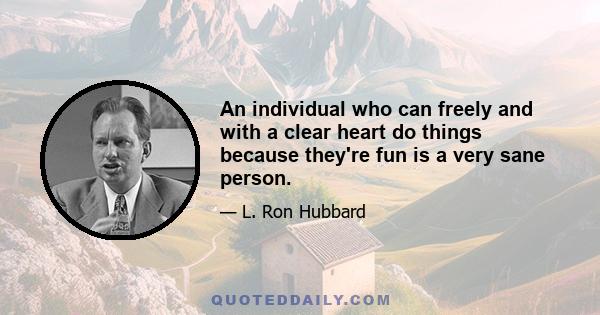 An individual who can freely and with a clear heart do things because they're fun is a very sane person.

— L. Ron Hubbard

QUOTEDDAILY.COM